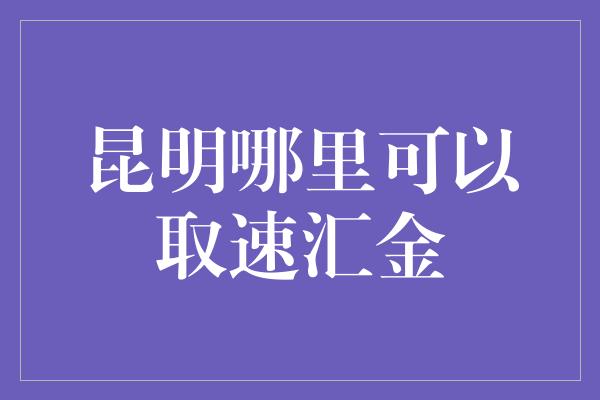 昆明哪里可以取速汇金